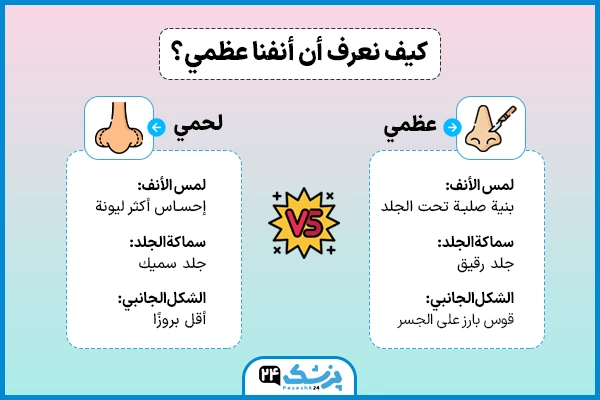 كيف نعرف أن أنفنا عظمي؟

عظمي

لمس الأنف:
بنية صلبة تحت الجلد

سماكة الجلد:
جلد رقيق

الشكل الجانبي:
قوس بارز على الجسر

VS

لحمي

لمس الأنف:
إحساس أكثر ليونة

سماكة الجلد:
جلد سميك

الشكل الجانبي:
أقل بروزًا

پزشک ۲۴
Pezeshk24